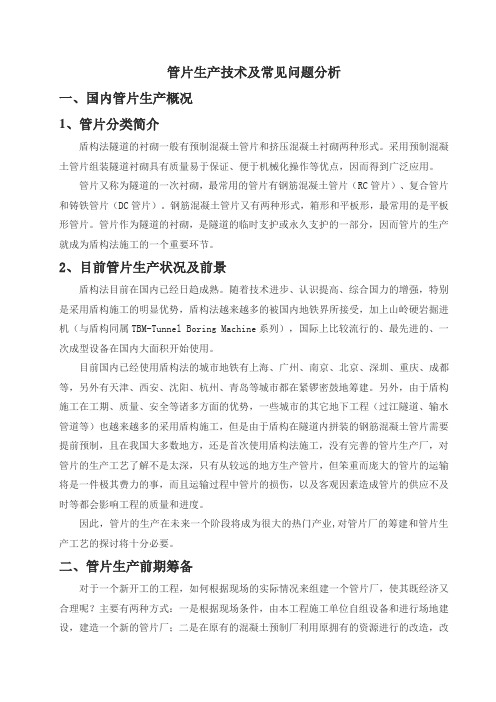 管片生产技术及常见问题分析

一、国内管片生产概况

1、管片分类简介

盾构法隧道的衬砌一般有预制混凝土管片和挤压混凝土衬砌两种形式。采用预制混凝土管片组装隧道衬砌具有质量易于保证、便于机械化操作等优点，因而得到广泛应用。

管片又称为隧道的一次衬砌，最常用的管片有钢筋混凝土管片（RC管片）、复合管片和铸铁管片（DC管片），钢筋混凝土管片又有两种形式，箱形和平板形，最常用的是平板形管片。管片作为隧道的衬砌，是隧道的临时支护或永久支护的一部分，因而管片的生产就成为盾构法施工的一个重要环节。

2、目前管片生产状况及前景

盾构法目前在国内已经日趋成熟。随着技术进步、认识提高、综合国力的增强，特别是采用盾构施工的明显优势，盾构法越来越多的被国内地铁界所接受，加上山岭硬岩掘进机（与盾构同属TBM-Tunnel Boring Machine系列），国际上比较流行的、最先进的、一次成型设备在国内大面积开始使用。

目前国内已经使用盾构法的城市地铁有上海、广州、南京、北京、深圳、重庆、成都等，另外有天津、西安、沈阳、杭州、青岛等城市都在紧锣密鼓地筹建。另外，由于盾构施工在工期、质量、安全等诸多方面的优势，一些城市的其它地下工程（过江隧道、输水管道等）也越来越多的采用盾构施工，但是由于盾构在隧道内拼装的钢筋混凝土管片需要提前预制，且在我国大多数地方，还是首次使用盾构法施工，没有完善的管片生产厂，对管片的生产工艺了解不是太深，只有从较远的地方生产管片，但笨重而庞大的管片的运输将是一件极其费力的事，而且运输过程中管片的损伤，以及客观因素造成管片的供应不及时等都会影响工程的质量和进度。

因此，管片的生产在未来一个阶段将成为很大的热门产业，对管片厂的筹建和管片生产工艺的探讨将十分必要。

二、管片生产前期筹备

对于一个新开工的工程，如何根据现场的实际情况来组建一个管片厂，使其既经济又合理呢？主要有两种方式：一是根据现场条件，由本工程施工单位自组设备和进行场地建设，建造一个新的管片厂；二是在原有的混凝土预制厂利用原拥有的资源进行的改造，改